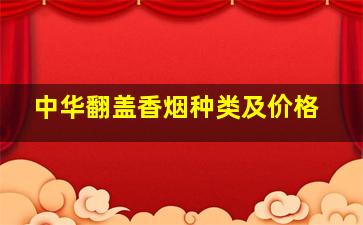 中华翻盖香烟种类及价格